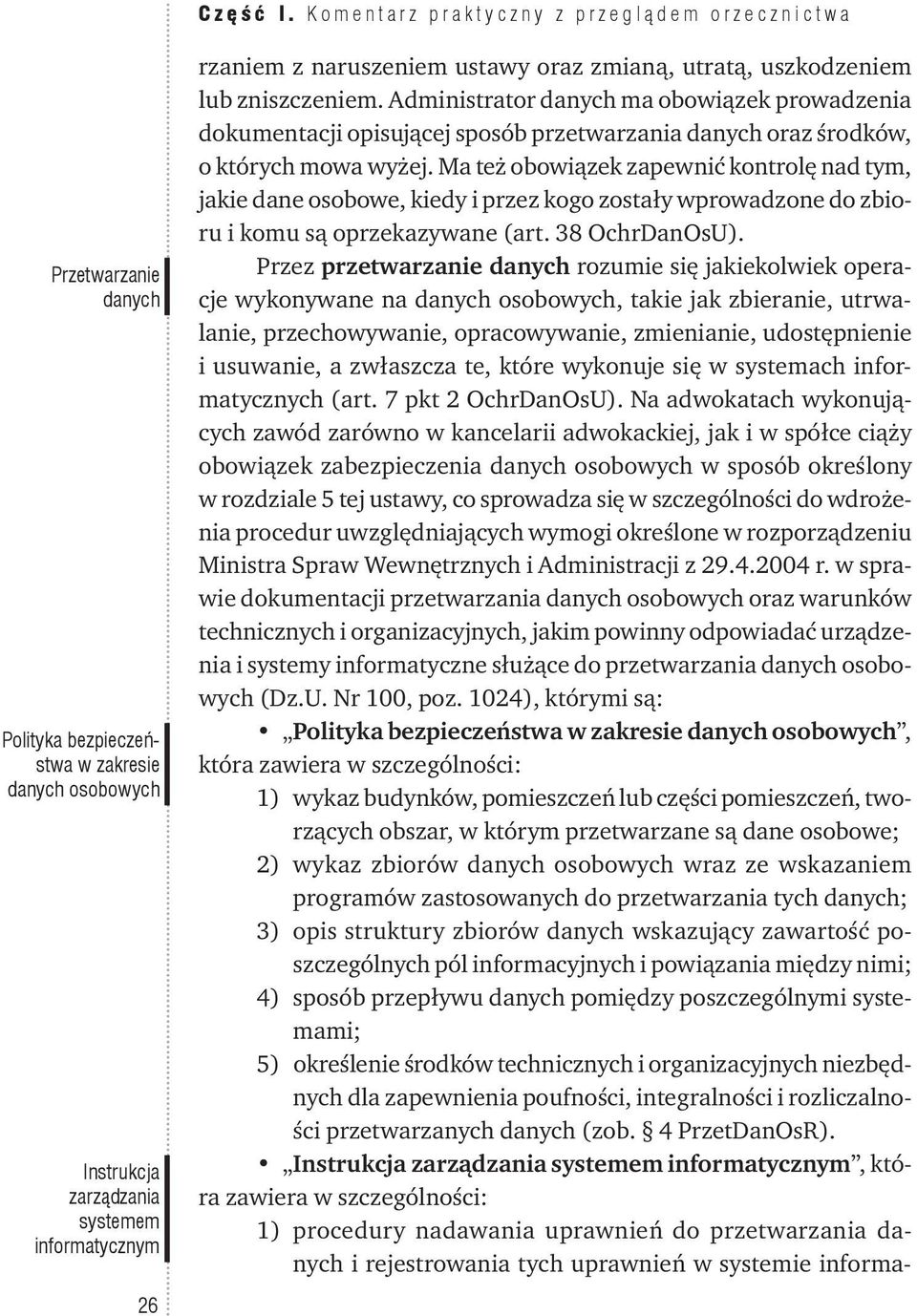 Część I. Komentarz praktyczny z przeglądem orzecznictwa

rzaniem z naruszeniem ustawy oraz zmianą, utratą, uszkodzeniem lub zniszczeniem. Administrator danych ma obowiązek prowadzenia dokumentacji opisującej sposób przetwarzania danych oraz środków, o których mowa wyżej. Ma też obowiązek zapewnić kontrolę nad tym, jakie dane osobowe, kiedy i przez kogo zostały wprowadzone do zbioru i komu są oprzekazywane (art. 38 OchrDanOsU).

Przetwarzanie danych

Przez przetwarzanie danych rozumie się jakiekolwiek operacje wykonywane na danych osobowych, takie jak zbieranie, utrwalanie, przechowywanie, opracowywanie, zmienianie, udostępnienie i usuwanie, a zwłaszcza te, które wykonuje się w systemach informatycznych (art. 7 pkt 2 OchrDanOsU). Na adwokatach wykonujących zawód zarówno w kancelarii adwokackiej, jak i w spółce ciąży obowiązek zabezpieczenia danych osobowych w sposób określony w rozdziale 5 tej ustawy, co sprowadza się w szczególności do wdrożenia procedur uwzględniających wymogi określone w rozporządzeniu Ministra Spraw Wewnętrznych i Administracji z 29.4.2004 r. w sprawie dokumentacji przetwarzania danych osobowych oraz warunków technicznych i organizacyjnych, jakim powinny odpowiadać urządzenia i systemy informatyczne służące do przetwarzania danych osobowych (Dz.U. Nr 100, poz. 1024), którymi są:

Polityka bezpieczeństwa w zakresie danych osobowych

• „Polityka bezpieczeństwa w zakresie danych osobowych”, która zawiera w szczególności:
1) wykaz budynków, pomieszczeń lub części pomieszczeń, tworzących obszar, w którym przetwarzane są dane osobowe;
2) wykaz zbiorów danych osobowych wraz ze wskazaniem programów zastosowanych do przetwarzania tych danych;
3) opis struktury zbiorów danych wskazujący zawartość poszczególnych pól informacyjnych i powiązania między nimi;
4) sposób przepływu danych pomiędzy poszczególnymi systemami;
5) określenie środków technicznych i organizacyjnych niezbędnych dla zapewnienia poufności, integralności i rozliczalności przetwarzanych danych (zob. § 4 PrzetDanOsR).

Instrukcja zarządzania systemem informatycznym

• „Instrukcja zarządzania systemem informatycznym”, która zawiera w szczególności:
1) procedury nadawania uprawnień do przetwarzania danych i rejestrowania tych uprawnień w systemie informa-

26